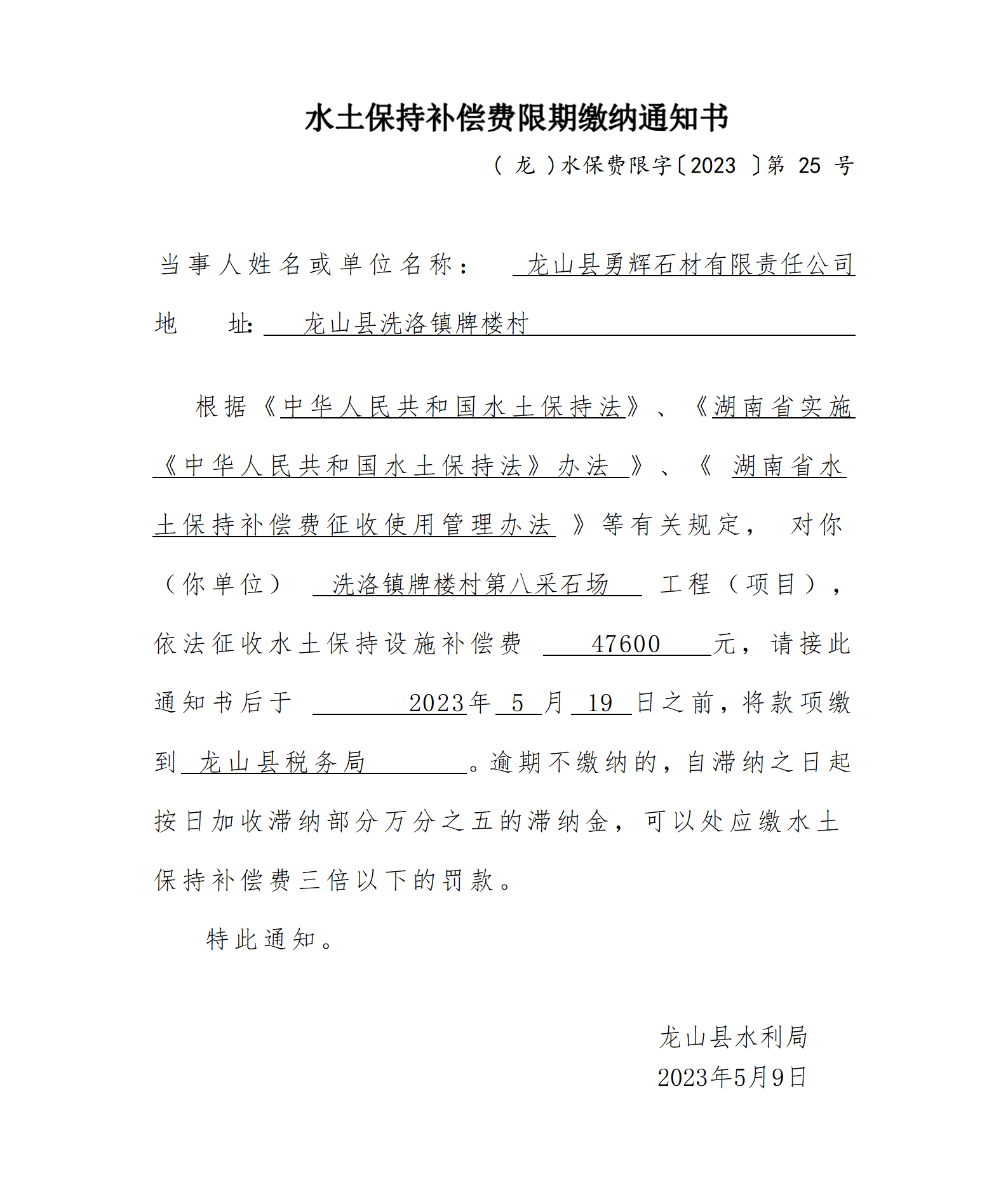 水土保持补偿费限期缴纳通知书

（ 龙 ）水保费限字〔2023 〕第 25 号

当事人姓名或单位名称： 龙山县勇辉石材有限责任公司

地 址: 龙山县洗洛镇牌楼村

根据《中华人民共和国水土保持法》、《湖南省实施《中华人民共和国水土保持法》办法 》、《 湖南省水土保持补偿费征收使用管理办法 》等有关规定， 对你（你单位） 洗洛镇牌楼村第八采石场 工程（项目），依法征收水土保持设施补偿费 47600 元，请接此通知书后于 2023年 5 月 19 日之前，将款项缴到 龙山县税务局 。逾期不缴纳的，自滞纳之日起按日加收滞纳部分万分之五的滞纳金，可以处应缴水土保持补偿费三倍以下的罚款。

特此通知。

龙山县水利局
2023年5月9日